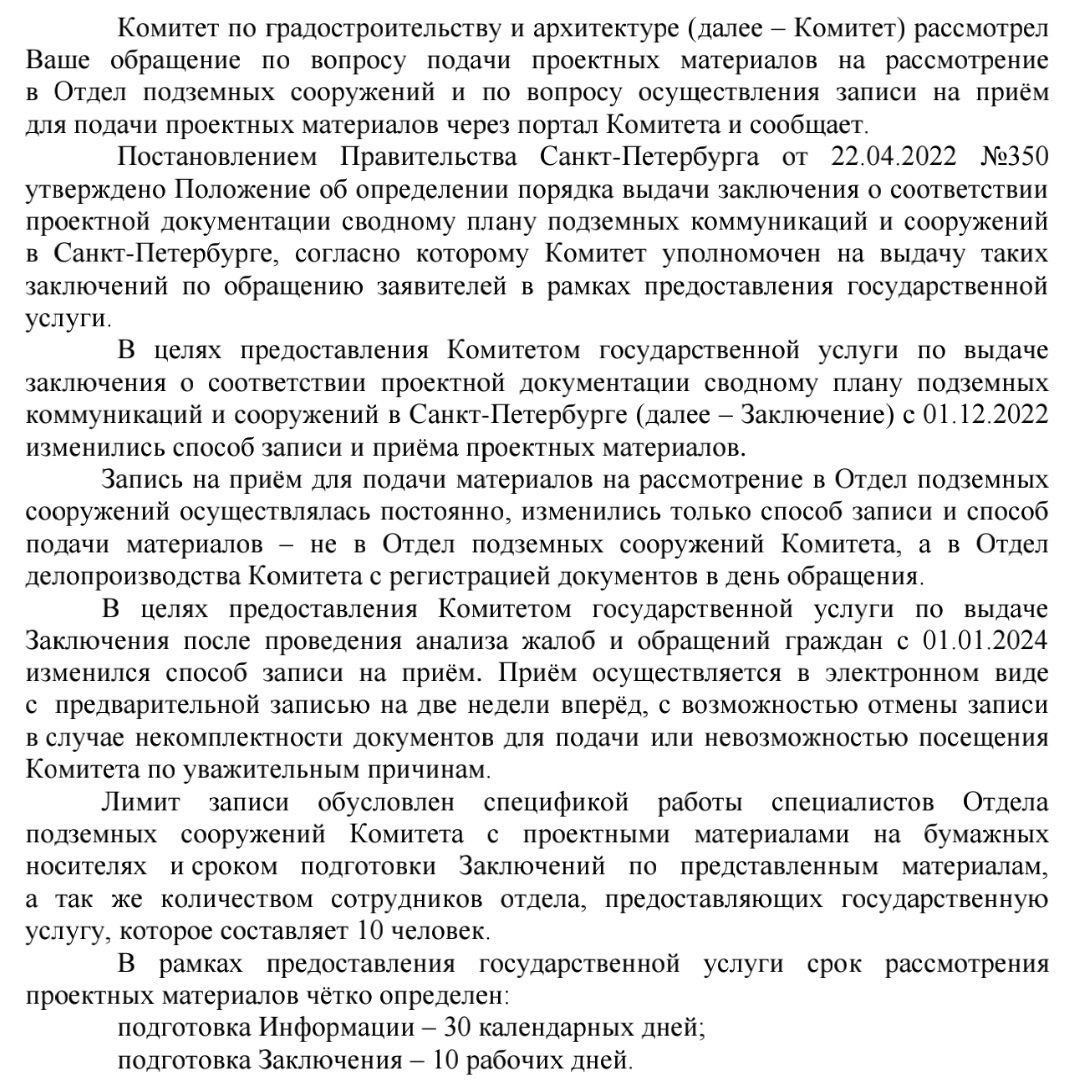 Комитет по градостроительству и архитектуре (далее – Комитет) рассмотрел Ваше обращение по вопросу подачи проектных материалов на рассмотрение в Отдел подземных сооружений и по вопросу осуществления записи на приём для подачи проектных материалов через портал Комитета и сообщает.

Постановлением Правительства Санкт-Петербурга от 22.04.2022 №350 утверждено Положение об определении порядка выдачи заключения о соответствии проектной документации сводному плану подземных коммуникаций и сооружений в Санкт-Петербурге, согласно которому Комитет уполномочен на выдачу таких заключений по обращению заявителей в рамках предоставления государственной услуги.

В целях предоставления Комитетом государственной услуги по выдаче заключения о соответствии проектной документации сводному плану подземных коммуникаций и сооружений в Санкт-Петербурге (далее – Заключение) с 01.12.2022 изменились способ записи и приёма проектных материалов.

Запись на приём для подачи материалов на рассмотрение в Отдел подземных сооружений осуществлялась постоянно, изменились только способ записи и способ подачи материалов – не в Отдел подземных сооружений Комитета, а в Отдел делопроизводства Комитета с регистрацией документов в день обращения.

В целях предоставления Комитетом государственной услуги по выдаче Заключения после проведения анализа жалоб и обращений граждан с 01.01.2024 изменился способ записи на приём. Приём осуществляется в электронном виде с предварительной записью на две недели вперёд, с возможностью отмены записи в случае некомплектности документов для подачи или невозможностью посещения Комитета по уважительным причинам.

Лимит записи обусловлен спецификой работы специалистов Отдела подземных сооружений Комитета с проектными материалами на бумажных носителях и сроком подготовки Заключений по представленным материалам, а так же количеством сотрудников отдела, предоставляющих государственную услугу, которое составляет 10 человек.

В рамках предоставления государственной услуги срок рассмотрения проектных материалов чётко определен:
подготовка Информации – 30 календарных дней;
подготовка Заключения – 10 рабочих дней.